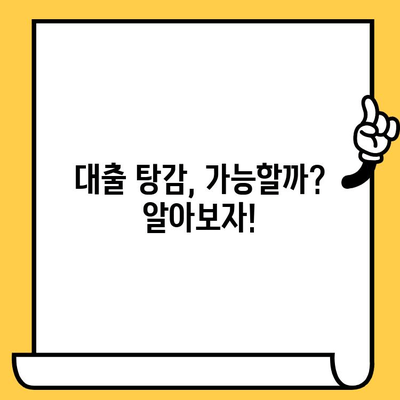 대출 탕감, 가능할까?
알아보자!